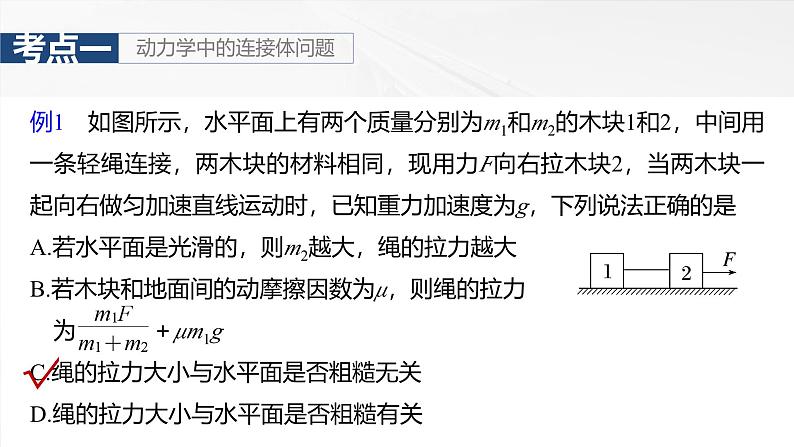 考点一 动力学中的连接体问题

例1 如图所示，水平面上有两个质量分别为$m_1$和$m_2$的木块1和2，中间用一条轻绳连接，两木块的材料相同，现用力$F$向右拉木块2，当两木块一起向右做匀加速直线运动时，已知重力加速度为$g$，下列说法正确的是

A.若水平面是光滑的，则$m_2$越大，绳的拉力越大

B.若木块和地面间的动摩擦因数为$\mu$，则绳的拉力为$\frac{m_1F}{m_1+m_2}+\mu m_1g$

C.绳的拉力大小与水平面是否粗糙无关

D.绳的拉力大小与水平面是否粗糙有关

1 2 $F$